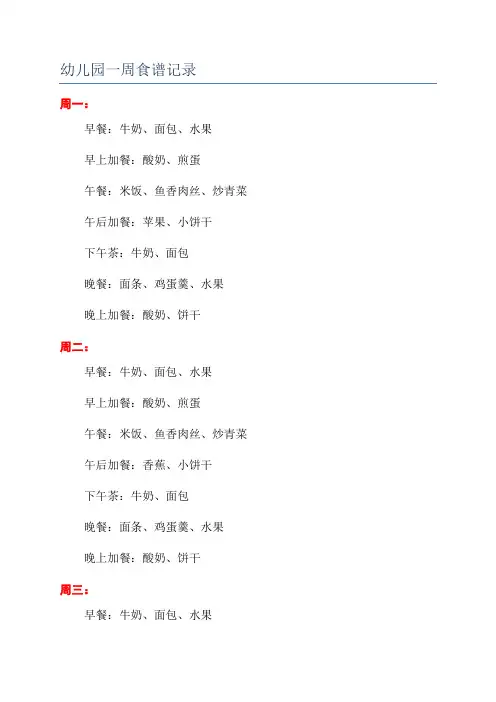 幼儿园一周食谱记录

周一：

早餐：牛奶、面包、水果

早上加餐：酸奶、煎蛋

午餐：米饭、鱼香肉丝、炒青菜

午后加餐：苹果、小饼干

下午茶：牛奶、面包

晚餐：面条、鸡蛋羹、水果

晚上加餐：酸奶、饼干

周二：

早餐：牛奶、面包、水果

早上加餐：酸奶、煎蛋

午餐：米饭、鱼香肉丝、炒青菜

午后加餐：香蕉、小饼干

下午茶：牛奶、面包

晚餐：面条、鸡蛋羹、水果

晚上加餐：酸奶、饼干

周三：

早餐：牛奶、面包、水果